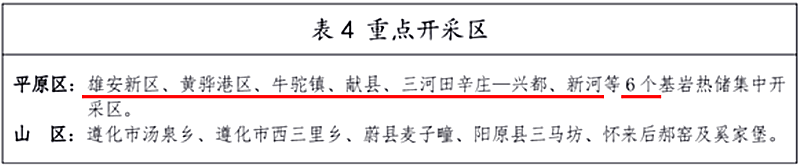 表 4 重点开采区

平原区：雄安新区、黄骅港区、牛驼镇、献县、三河田辛庄—兴都、新河等 6 个基岩热储集中开采区。

山 区：遵化市汤泉乡、遵化市西三里乡、蔚县麦子疃、阳原县三马坊、怀来后郝窑及奚家堡。